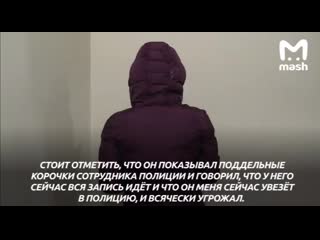 mash

СТОИТ ОТМЕТИТЬ, ЧТО ОН ПОКАЗЫВАЛ ПОДДЕЛЬНЫЕ КОРОЧКИ СОТРУДНИКА ПОЛИЦИИ И ГОВОРИЛ, ЧТО У НЕГО СЕЙЧАС ВСЯ ЗАПИСЬ ИДЁТ И ЧТО ОН МЕНЯ СЕЙЧАС УВЕЗЁТ В ПОЛИЦИЮ, И ВСЯЧЕСКИ УГРОЖАЛ.